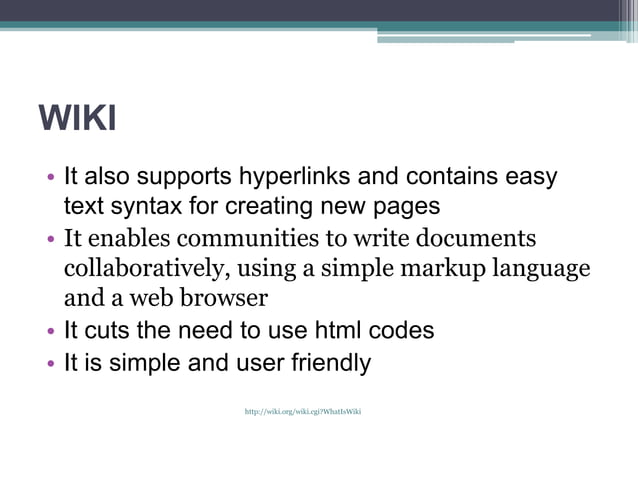 WIKI

• It also supports hyperlinks and contains easy text syntax for creating new pages
• It enables communities to write documents collaboratively, using a simple markup language and a web browser
• It cuts the need to use html codes
• It is simple and user friendly

http://wiki.org/wiki.cgi?WhatIsWiki